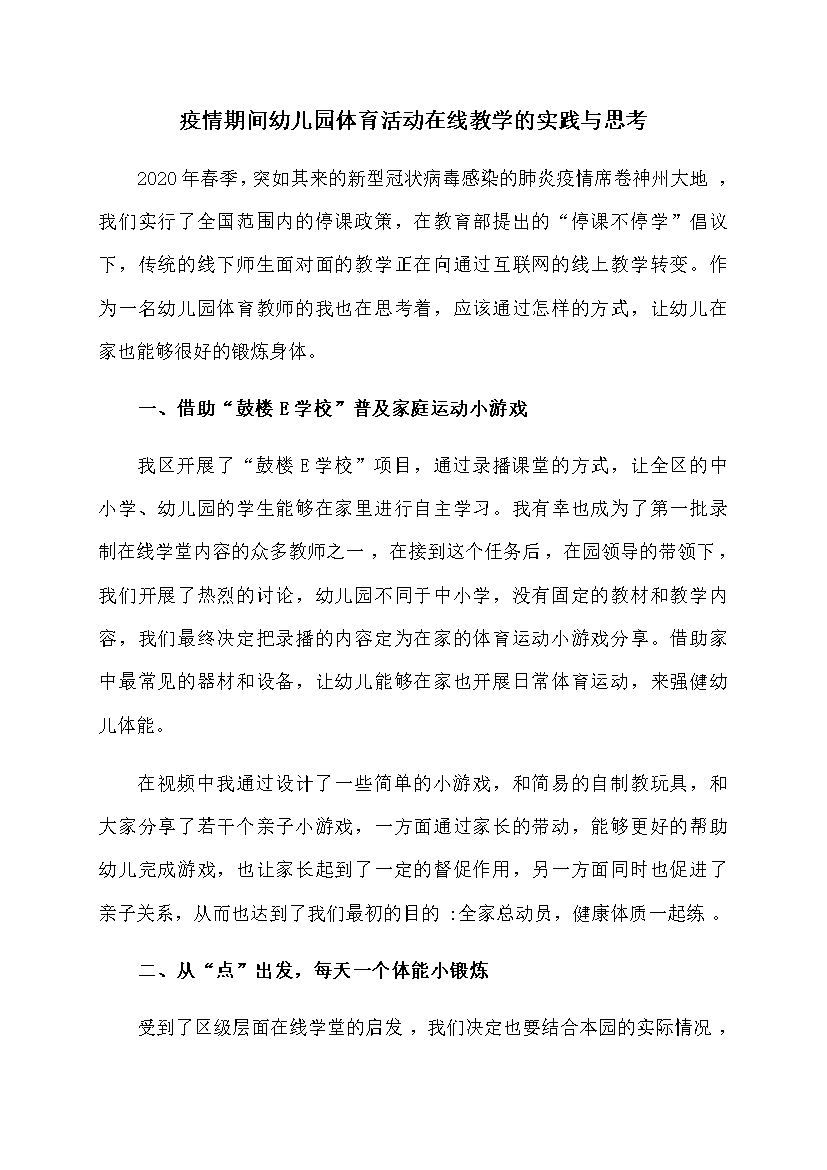 疫情期间幼儿园体育活动在线教学的实践与思考

2020年春季，突如其来的新型冠状病毒感染的肺炎疫情席卷神州大地，我们实行了全国范围内的停课政策，在教育部提出的“停课不停学”倡议下，传统的线下师生面对面的教学正在向通过互联网的线上教学转变。作为一名幼儿园体育教师的我也在思考着，应该通过怎样的方式，让幼儿在家也能够很好的锻炼身体。

一、借助“鼓楼E学校”普及家庭运动小游戏

我区开展了“鼓楼E学校”项目，通过录播课堂的方式，让全区的中小学、幼儿园的学生能够在家里进行自主学习。我有幸也成为了第一批录制在线学堂内容的众多教师之一，在接到这个任务后，在园领导的带领下，我们开展了热烈的讨论，幼儿园不同于中小学，没有固定的教材和教学内容，我们最终决定把录播的内容定为在家的体育运动小游戏分享。借助家中最常见的器材和设备，让幼儿能够在家也开展日常体育运动，来强健幼儿体能。

在视频中我通过设计了一些简单的小游戏，和简易的自制教玩具，和大家分享了若干个亲子小游戏，一方面通过家长的带动，能够更好的帮助幼儿完成游戏，也让家长起到了一定的督促作用，另一方面同时也促进了亲子关系，从而也达到了我们最初的目的：全家总动员，健康体质一起练。

二、从“点”出发，每天一个体能小锻炼

受到了区级层面在线学堂的启发，我们决定也要结合本园的实际情况，